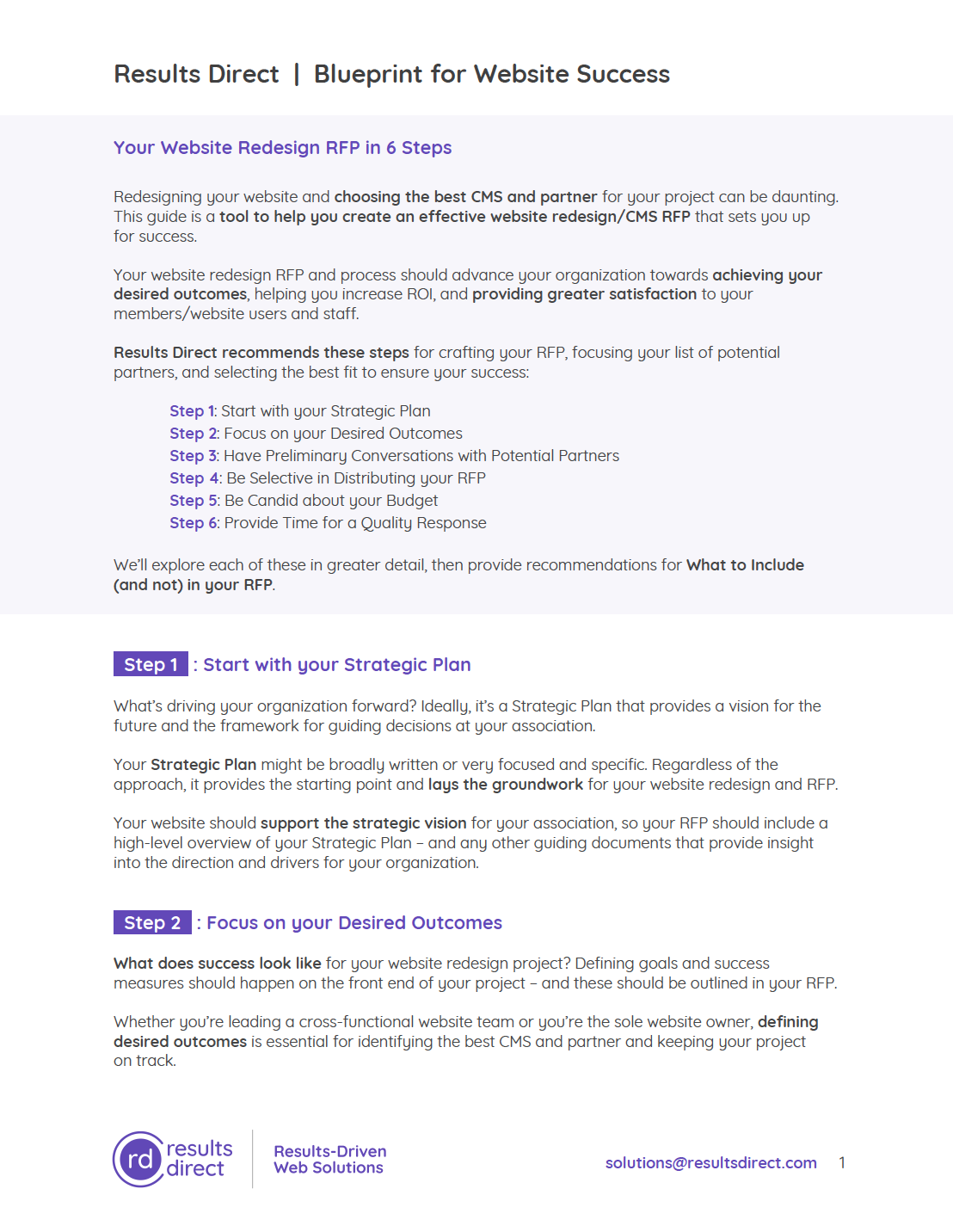 Results Direct | Blueprint for Website Success

Your Website Redesign RFP in 6 Steps

Redesigning your website and choosing the best CMS and partner for your project can be daunting. This guide is a tool to help you create an effective website redesign/CMS RFP that sets you up for success.

Your website redesign RFP and process should advance your organization towards achieving your desired outcomes, helping you increase ROI, and providing greater satisfaction to your members/website users and staff.

Results Direct recommends these steps for crafting your RFP, focusing your list of potential partners, and selecting the best fit to ensure your success:

Step 1: Start with your Strategic Plan
Step 2: Focus on your Desired Outcomes
Step 3: Have Preliminary Conversations with Potential Partners
Step 4: Be Selective in Distributing your RFP
Step 5: Be Candid about your Budget
Step 6: Provide Time for a Quality Response

We'll explore each of these in greater detail, then provide recommendations for What to Include (and not) in your RFP.

Step 1 : Start with your Strategic Plan

What's driving your organization forward? Ideally, it's a Strategic Plan that provides a vision for the future and the framework for guiding decisions at your association.

Your Strategic Plan might be broadly written or very focused and specific. Regardless of the approach, it provides the starting point and lays the groundwork for your website redesign and RFP.

Your website should support the strategic vision for your association, so your RFP should include a high-level overview of your Strategic Plan – and any other guiding documents that provide insight into the direction and drivers for your organization.

Step 2 : Focus on your Desired Outcomes

What does success look like for your website redesign project? Defining goals and success measures should happen on the front end of your project – and these should be outlined in your RFP.

Whether you're leading a cross-functional website team or you're the sole website owner, defining desired outcomes is essential for identifying the best CMS and partner and keeping your project on track.

rd results direct

Results-Driven Web Solutions

solutions@resultsdirect.com 1